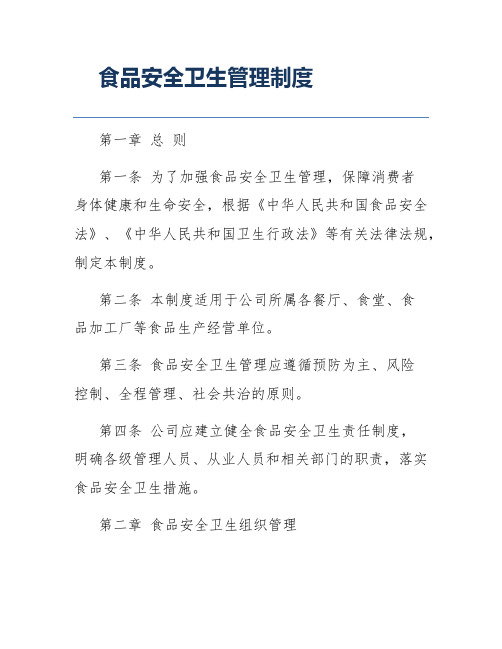 食品安全卫生管理制度

第一章 总 则

第一条 为了加强食品安全卫生管理，保障消费者身体健康和生命安全，根据《中华人民共和国食品安全法》、《中华人民共和国卫生行政法》等有关法律法规，制定本制度。

第二条 本制度适用于公司所属各餐厅、食堂、食品加工厂等食品生产经营单位。

第三条 食品安全卫生管理应遵循预防为主、风险控制、全程管理、社会共治的原则。

第四条 公司应建立健全食品安全卫生责任制度，明确各级管理人员、从业人员和相关部门的职责，落实食品安全卫生措施。

第二章 食品安全卫生组织管理